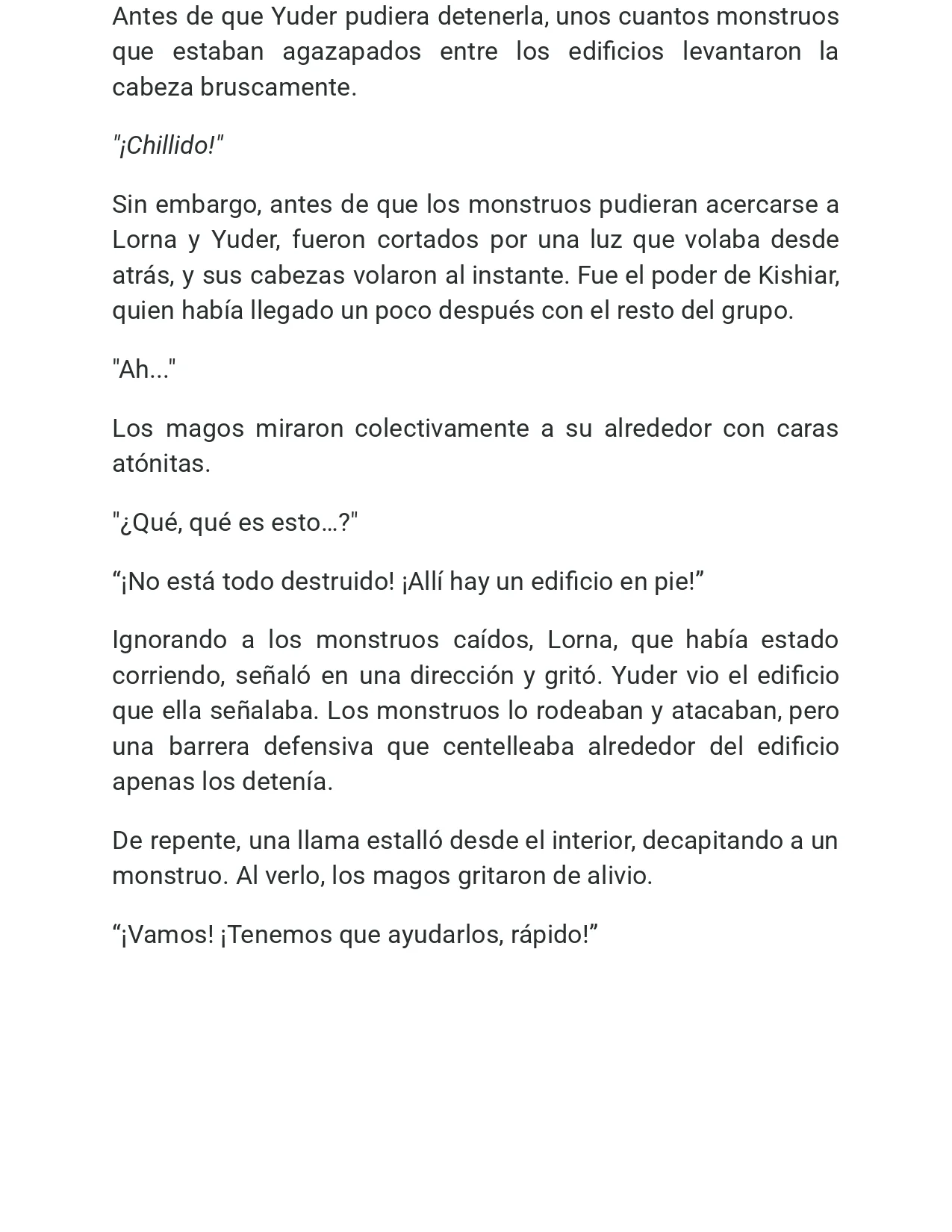 Antes de que Yuder pudiera detenerla, unos cuantos monstruos que estaban agazapados entre los edificios levantaron la cabeza bruscamente.

"¡Chillido!"

Sin embargo, antes de que los monstruos pudieran acercarse a Lorna y Yuder, fueron cortados por una luz que volaba desde atrás, y sus cabezas volaron al instante. Fue el poder de Kishiar, quien había llegado un poco después con el resto del grupo.

"Ah..."

Los magos miraron colectivamente a su alrededor con caras atónitas.

"¿Qué, qué es esto…?"

"¡No está todo destruido! ¡Allí hay un edificio en pie!"

Ignorando a los monstruos caídos, Lorna, que había estado corriendo, señaló en una dirección y gritó. Yuder vio el edificio que ella señalaba. Los monstruos lo rodeaban y atacaban, pero una barrera defensiva que centelleaba alrededor del edificio apenas los detenía.

De repente, una llama estalló desde el interior, decapitando a un monstruo. Al verlo, los magos gritaron de alivio.

"¡Vamos! ¡Tenemos que ayudarlos, rápido!"